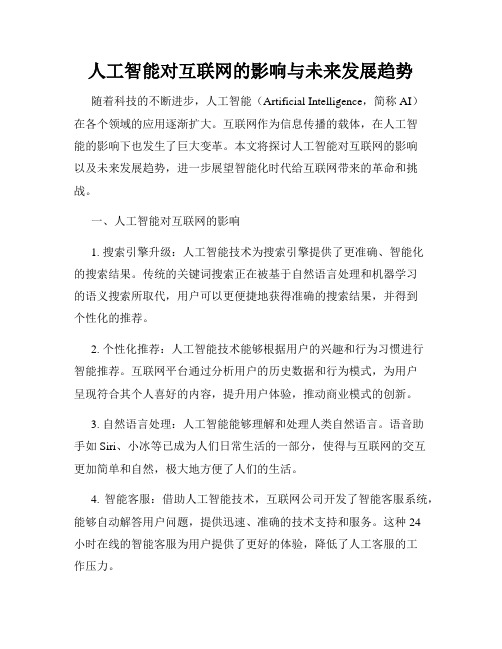 人工智能对互联网的影响与未来发展趋势

随着科技的不断进步，人工智能（Artificial Intelligence，简称 AI）在各个领域的应用逐渐扩大。互联网作为信息传播的载体，在人工智能的影响下也发生了巨大变革。本文将探讨人工智能对互联网的影响以及未来发展趋势，进一步展望智能化时代给互联网带来的革命和挑战。

一、人工智能对互联网的影响

1. 搜索引擎升级：人工智能技术为搜索引擎提供了更准确、智能化的搜索结果。传统的关键词搜索正在被基于自然语言处理和机器学习的语义搜索所取代，用户可以更便捷地获得准确的搜索结果，并得到个性化的推荐。

2. 个性化推荐：人工智能技术能够根据用户的兴趣和行为习惯进行智能推荐。互联网平台通过分析用户的历史数据和行为模式，为用户呈现符合其个人喜好的内容，提升用户体验，推动商业模式的创新。

3. 自然语言处理：人工智能能够理解和处理人类自然语言。语音助手如 Siri、小冰等已成为人们日常生活的一部分，使得与互联网的交互更加简单和自然，极大地方便了人们的生活。

4. 智能客服：借助人工智能技术，互联网公司开发了智能客服系统，能够自动解答用户问题，提供迅速、准确的技术支持和服务。这种 24 小时在线的智能客服为用户提供了更好的体验，降低了人工客服的工作压力。